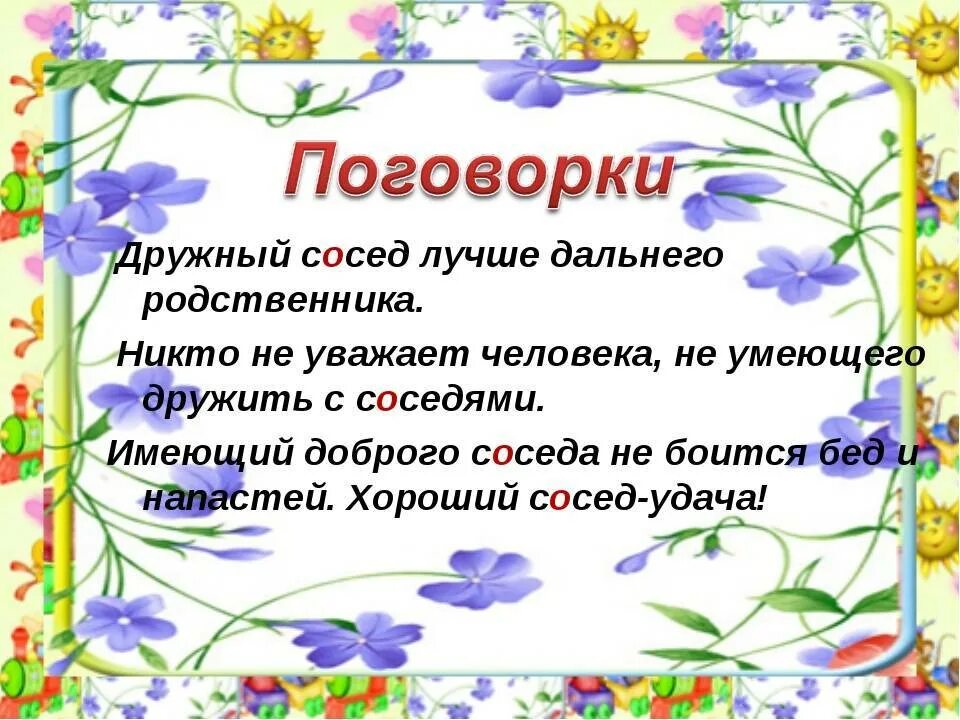 Поговорки

Дружный сосед лучше дальнего родственника.

Никто не уважает человека, не умеющего дружить с соседями.

Имеющий доброго соседа не боится бед и напастей. Хороший сосед-удача!